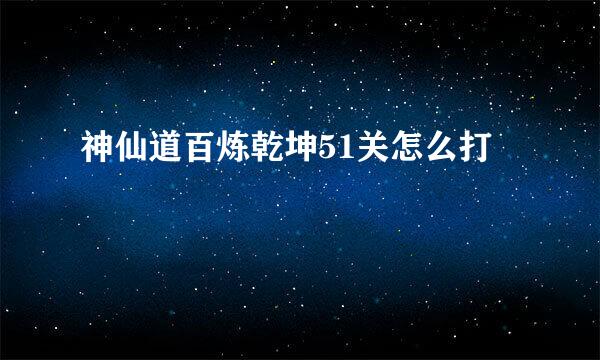 神仙道百炼乾坤51关怎么打